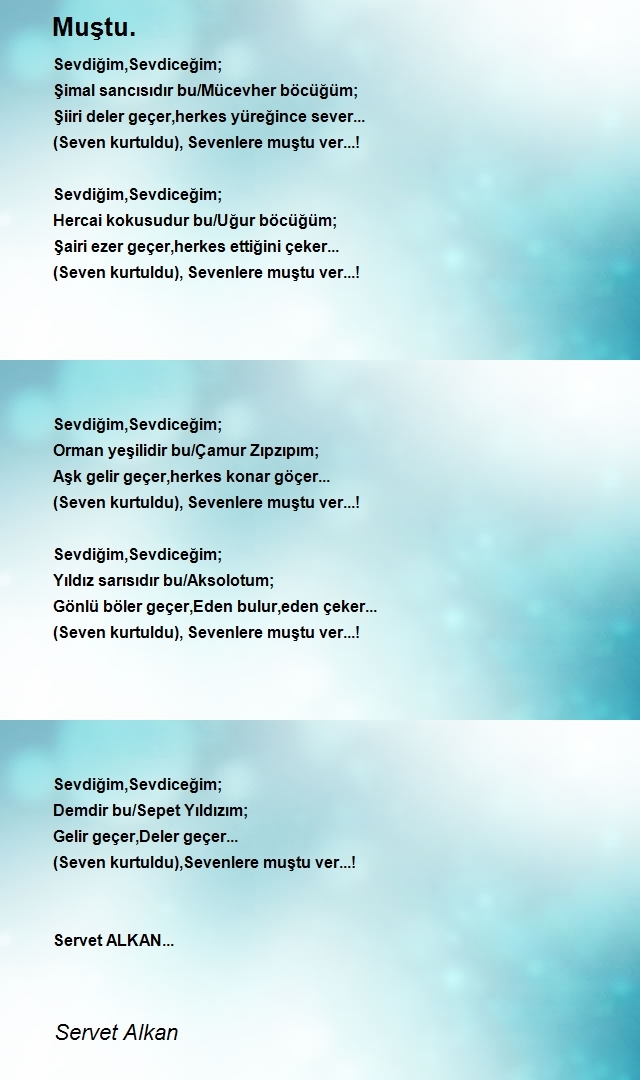 Muştu.

Sevdiğim,Sevdiceğim;
Şimal sancısıdır bu/Mücevher böcüğüm;
Şiiri deler geçer,herkes yüreğince sever...
(Seven kurtuldu), Sevenlere muştu ver...!

Sevdiğim,Sevdiceğim;
Hercai kokusudur bu/Uğur böcüğüm;
Şairi ezer geçer,herkes ettiğini çeker...
(Seven kurtuldu), Sevenlere muştu ver...!

Sevdiğim,Sevdiceğim;
Orman yeşilidir bu/Çamur Zıpzıpım;
Aşk gelir geçer,herkes konar göçer...
(Seven kurtuldu), Sevenlere muştu ver...!

Sevdiğim,Sevdiceğim;
Yıldız sarısıdır bu/Aksolotum;
Gönlü böler geçer,Eden bulur,eden çeker...
(Seven kurtuldu), Sevenlere muştu ver...!

Sevdiğim,Sevdiceğim;
Demdir bu/Sepet Yıldızım;
Gelir geçer,Deler geçer...
(Seven kurtuldu),Sevenlere muştu ver...!

Servet ALKAN...

Servet Alkan